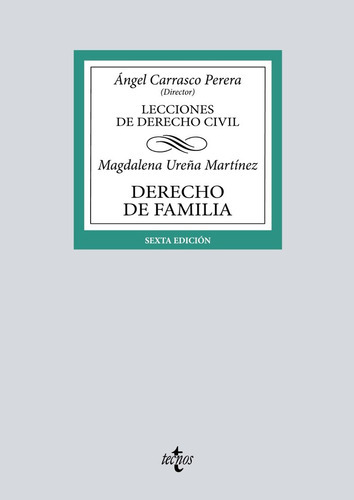 Ángel Carrasco Perera
(Director)

LECCIONES
DE DERECHO CIVIL

Magdalena Ureña Martínez

DERECHO
DE FAMILIA

SEXTA EDICIÓN

tecnos